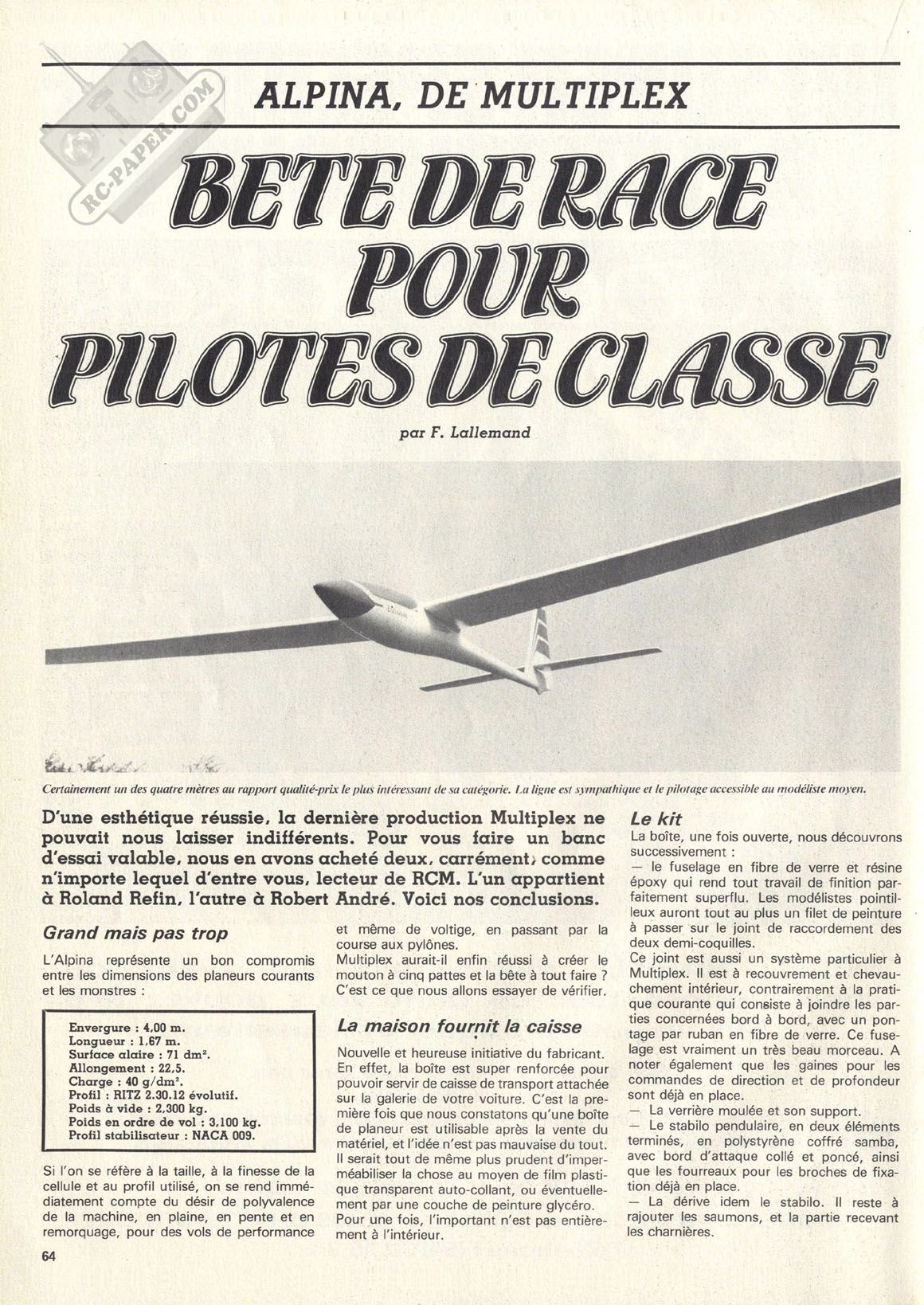 RC-PAPER.COM

ALPINA, DE MULTIPLEX

BETE DE RACE POUR PILOTES DE CLASSE

par F. Lallemand

Certainement un des quatre mètres au rapport qualité-prix le plus intéressant de sa catégorie. La ligne est sympathique et le pilotage accessible au modéliste moyen.

D'une esthétique réussie, la dernière production Multiplex ne pouvait nous laisser indifférents. Pour vous faire un banc d'essai valable, nous en avons acheté deux, carrément, comme n'importe lequel d'entre vous, lecteur de RCM. L'un appartient à Roland Refin, l'autre à Robert André. Voici nos conclusions.

Grand mais pas trop

L'Alpina représente un bon compromis entre les dimensions des planeurs courants et les monstres :

Envergure : 4,00 m.
Longueur : 1,67 m.
Surface alaire : 71 dm².
Allongement : 22,5.
Charge : 40 g/dm².
Profil : RITZ 2.30.12 évolutif.
Poids à vide : 2,300 kg.
Poids en ordre de vol : 3,100 kg.
Profil stabilisateur : NACA 009.

Si l'on se réfère à la taille, à la finesse de la cellule et au profil utilisé, on se rend immédiatement compte du désir de polyvalence de la machine, en plaine, en pente et en remorquage, pour des vols de performance et même de voltige, en passant par la course aux pylônes.

Multiplex aurait-il enfin réussi à créer le mouton à cinq pattes et la bête à tout faire ? C'est ce que nous allons essayer de vérifier.

La maison fournit la caisse

Nouvelle et heureuse initiative du fabricant. En effet, la boîte est super renforcée pour pouvoir servir de caisse de transport attachée sur la galerie de votre voiture. C'est la première fois que nous constatons qu'une boîte de planeur est utilisable après la vente du matériel, et l'idée n'est pas mauvaise du tout. Il serait tout de même plus prudent d'imperméabiliser la chose au moyen de film plastique transparent auto-collant, ou éventuellement par une couche de peinture glycéro. Pour une fois, l'important n'est pas entièrement à l'intérieur.

Le kit

La boîte, une fois ouverte, nous découvrons successivement :

— le fuselage en fibre de verre et résine époxy qui rend tout travail de finition parfaitement superflu. Les modélistes pointilleux auront tout au plus un filet de peinture à passer sur le joint de raccordement des deux demi-coquilles.

Ce joint est aussi un système particulier à Multiplex. Il est à recouvrement et chevauchement intérieur, contrairement à la pratique courante qui consiste à joindre les parties concernées bord à bord, avec un pontage par ruban en fibre de verre. Ce fuselage est vraiment un très beau morceau. A noter également que les gaines pour les commandes de direction et de profondeur sont déjà en place.

— La verrière moulée et son support.

— Le stabilo pendulaire, en deux éléments terminés, en polystyrène coffré samba, avec bord d'attaque collé et poncé, ainsi que les fourreaux pour les broches de fixation déjà en place.

— La dérive idem le stabilo. Il reste à rajouter les saumons, et la partie recevant les charnières.

64